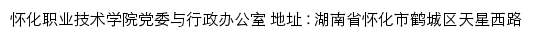 怀化职业技术学院党委与行政办公室 地址：湖南省怀化市鹤城区天星西路